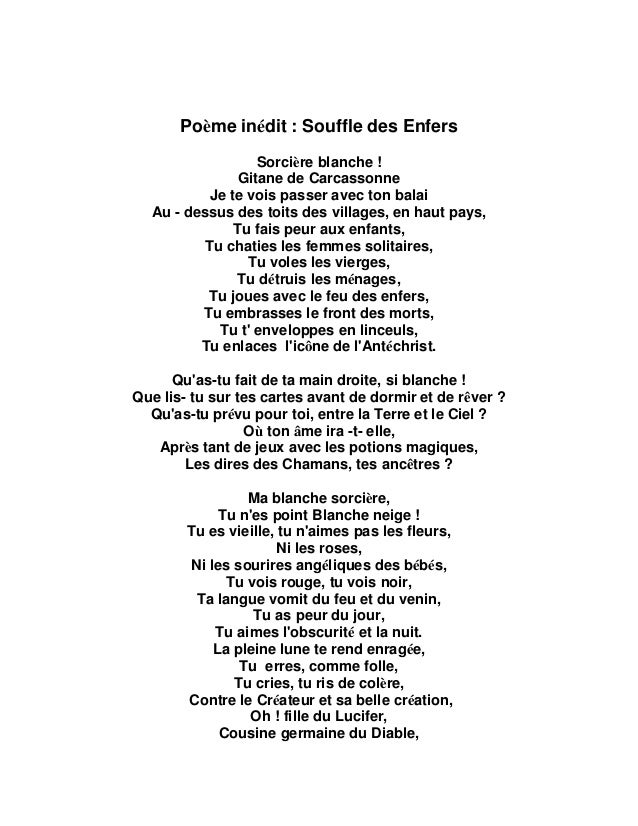 Poème inédit : Souffle des Enfers

Sorcière blanche !
Gitane de Carcassonne
Je te vois passer avec ton balai
Au - dessus des toits des villages, en haut pays,
Tu fais peur aux enfants,
Tu chaties les femmes solitaires,
Tu voles les vierges,
Tu détruis les ménages,
Tu joues avec le feu des enfers,
Tu embrasses le front des morts,
Tu t' enveloppes en linceuls,
Tu enlaces l'icône de l'Antéchrist.

Qu'as-tu fait de ta main droite, si blanche !
Que lis- tu sur tes cartes avant de dormir et de rêver ?
Qu'as-tu prévu pour toi, entre la Terre et le Ciel ?
Où ton âme ira -t- elle,
Après tant de jeux avec les potions magiques,
Les dires des Chamans, tes ancêtres ?

Ma blanche sorcière,
Tu n'es point Blanche neige !
Tu es vieille, tu n'aimes pas les fleurs,
Ni les roses,
Ni les sourires angéliques des bébés,
Tu vois rouge, tu vois noir,
Ta langue vomit du feu et du venin,
Tu as peur du jour,
Tu aimes l'obscurité et la nuit.
La pleine lune te rend enragée,
Tu erres, comme folle,
Tu cries, tu ris de colère,
Contre le Créateur et sa belle création,
Oh ! fille du Lucifer,
Cousine germaine du Diable,